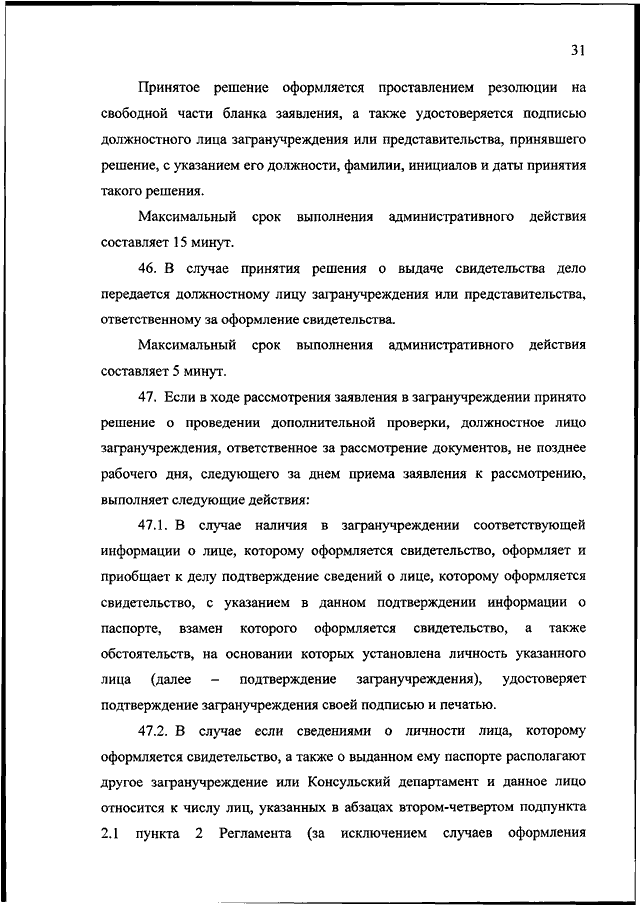 31

Принятое решение оформляется проставлением резолюции на свободной части бланка заявления, а также удостоверяется подписью должностного лица загранучреждения или представительства, принявшего решение, с указанием его должности, фамилии, инициалов и даты принятия такого решения.

Максимальный срок выполнения административного действия составляет 15 минут.

46. В случае принятия решения о выдаче свидетельства дело передается должностному лицу загранучреждения или представительства, ответственному за оформление свидетельства.

Максимальный срок выполнения административного действия составляет 5 минут.

47. Если в ходе рассмотрения заявления в загранучреждении принято решение о проведении дополнительной проверки, должностное лицо загранучреждения, ответственное за рассмотрение документов, не позднее рабочего дня, следующего за днем приема заявления к рассмотрению, выполняет следующие действия:

47.1. В случае наличия в загранучреждении соответствующей информации о лице, которому оформляется свидетельство, оформляет и приобщает к делу подтверждение сведений о лице, которому оформляется свидетельство, с указанием в данном подтверждении информации о паспорте, взамен которого оформляется свидетельство, а также обстоятельств, на основании которых установлена личность указанного лица (далее – подтверждение загранучреждения), удостоверяет подтверждение загранучреждения своей подписью и печатью.

47.2. В случае если сведениями о личности лица, которому оформляется свидетельство, а также о выданном ему паспорте располагают другое загранучреждение или Консульский департамент и данное лицо относится к числу лиц, указанных в абзацах втором-четвертом подпункта 2.1 пункта 2 Регламента (за исключением случаев оформления